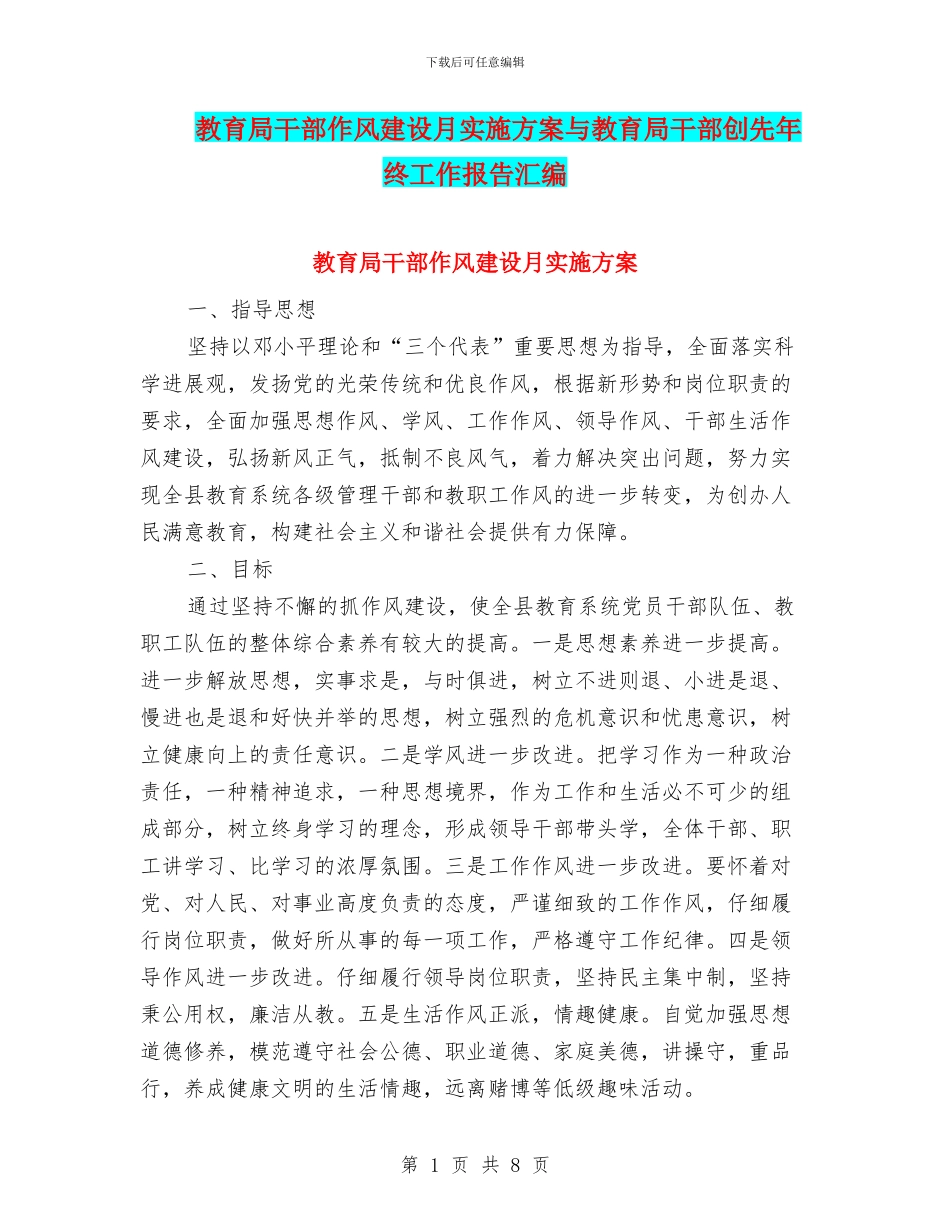 下载后可任意编辑

教育局干部作风建设月实施方案与教育局干部创先年终工作报告汇编

教育局干部作风建设月实施方案

一、指导思想

坚持以邓小平理论和“三个代表”重要思想为指导，全面落实科学进展观，发扬党的光荣传统和优良作风，根据新形势和岗位职责的要求，全面加强思想作风、学风、工作作风、领导作风、干部生活作风建设，弘扬新风正气，抵制不良风气，着力解决突出问题，努力实现全县教育系统各级管理干部和教职工作风的进一步转变，为创办人民满意教育，构建社会主义和谐社会提供有力保障。

二、目标

通过坚持不懈的抓作风建设，使全县教育系统党员干部队伍、教职工队伍的整体综合素养有较大的提高。一是思想素养进一步提高。进一步解放思想，实事求是，与时俱进，树立不进则退、小进是退、慢进也是退和好快并举的思想，树立强烈的危机意识和忧患意识，树立健康向上的责任意识。二是学风进一步改进。把学习作为一种政治责任，一种精神追求，一种思想境界，作为工作和生活必不可少的组成部分，树立终身学习的理念，形成领导干部带头学，全体干部、职工讲学习、比学习的浓厚氛围。三是工作作风进一步改进。要怀着对党、对人民、对事业高度负责的态度，严谨细致的工作作风，仔细履行岗位职责，做好所从事的每一项工作，严格遵守工作纪律。四是领导作风进一步改进。仔细履行领导岗位职责，坚持民主集中制，坚持秉公用权，廉洁从教。五是生活作风正派，情趣健康。自觉加强思想道德修养，模范遵守社会公德、职业道德、家庭美德，讲操守，重品行，养成健康文明的生活情趣，远离赌博等低级趣味活动。

第 1 页 共 8 页